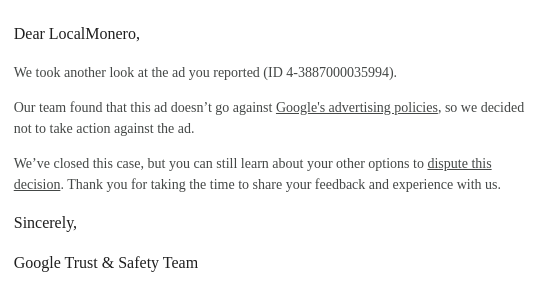 Dear LocalMonero,

We took another look at the ad you reported (ID 4-3887000035994).

Our team found that this ad doesn’t go against Google's advertising policies, so we decided not to take action against the ad.

We’ve closed this case, but you can still learn about your other options to dispute this decision. Thank you for taking the time to share your feedback and experience with us.

Sincerely,

Google Trust & Safety Team